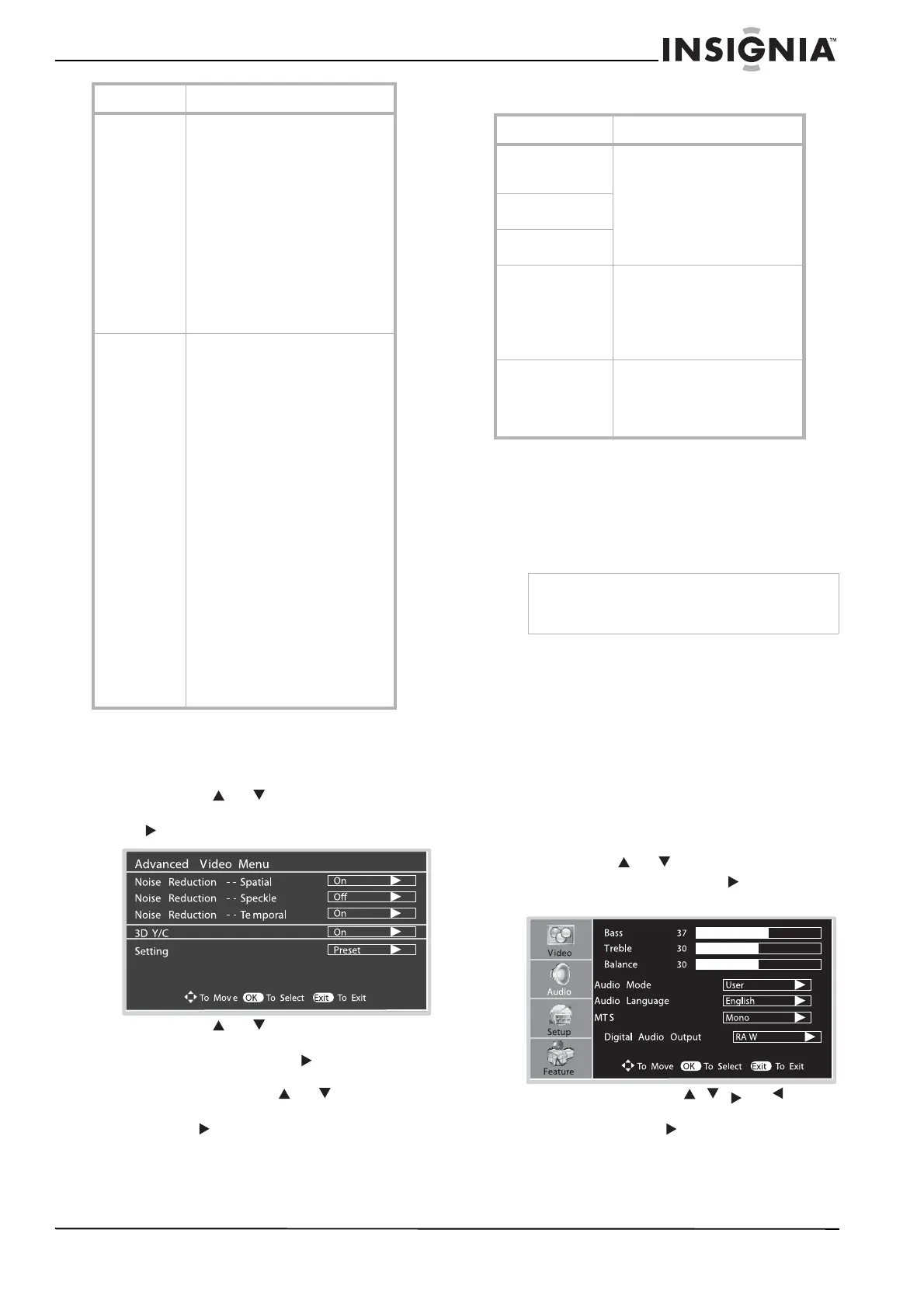 INSIGNIA™

Advanced Video Menu
Noise Reduction -- Spatial On
Noise Reduction -- Speckle Off
Noise Reduction -- Temporal On
3D Y/C On
Setting Preset
To Move OK To Select Exit To Exit

Video
Audio
Setup
Feature
Bass 37
Treble 30
Balance 30
Audio Mode User
Audio Language English
MTS Mono
Digital Audio Output RAW
To Move OK To Select Exit To Exit